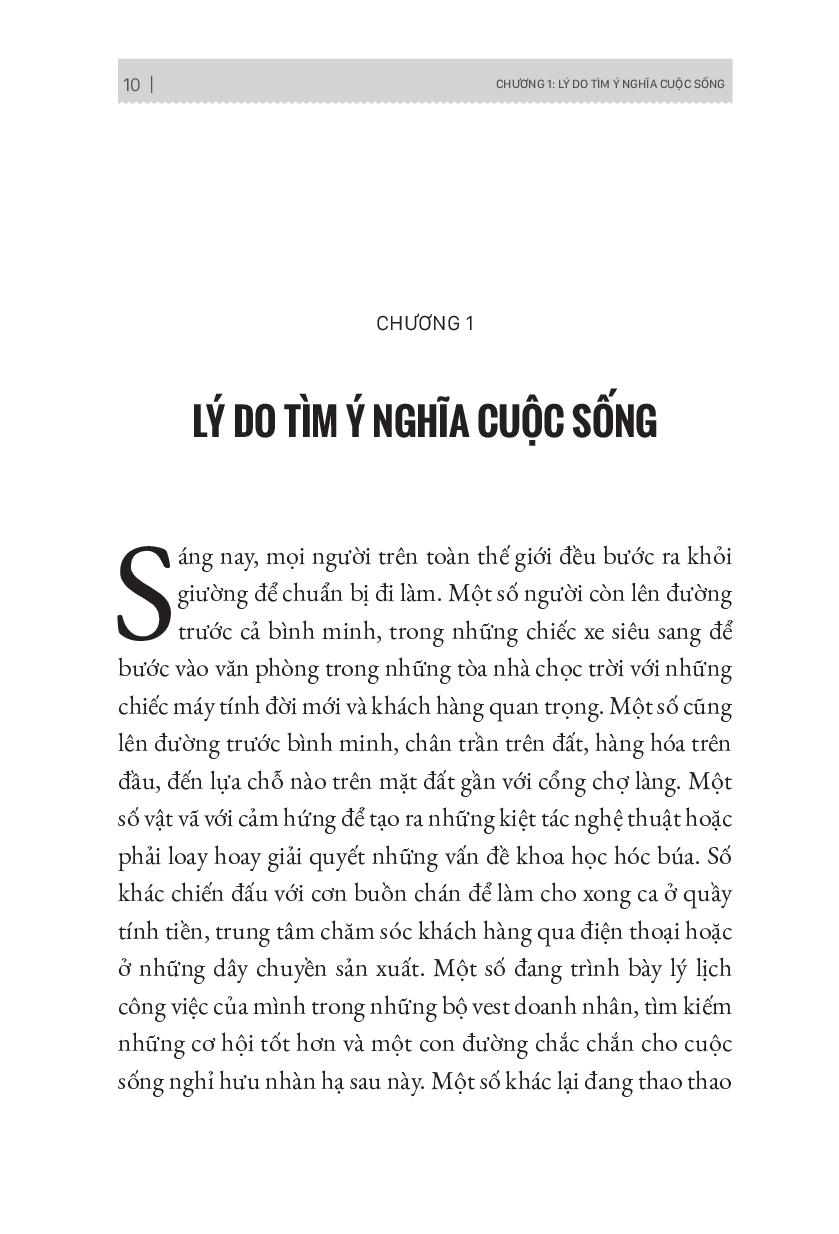 10 | CHƯƠNG 1: LÝ DO TÌM Ý NGHĨA CUỘC SỐNG

CHƯƠNG 1

LÝ DO TÌM Ý NGHĨA CUỘC SỐNG

Sáng nay, mọi người trên toàn thế giới đều bước ra khỏi giường để chuẩn bị đi làm. Một số người còn lên đường trước cả bình minh, trong những chiếc xe siêu sang để bước vào văn phòng trong những tòa nhà chọc trời với những chiếc máy tính đời mới và khách hàng quan trọng. Một số cũng lên đường trước bình minh, chân trần trên đất, hàng hóa trên đầu, đến lựa chỗ nào trên mặt đất gần với cổng chợ làng. Một số vật vã với cảm hứng để tạo ra những kiệt tác nghệ thuật hoặc phải loay hoay giải quyết những vấn đề khoa học hóc búa. Số khác chiến đấu với cơn buồn chán để làm cho xong ca ở quầy tính tiền, trung tâm chăm sóc khách hàng qua điện thoại hoặc ở những dây chuyền sản xuất. Một số đang trình bày lý lịch công việc của mình trong những bộ vest doanh nhân, tìm kiếm những cơ hội tốt hơn và một con đường chắc chắn cho cuộc sống nghỉ hưu nhàn hạ sau này. Một số khác lại đang thao thao